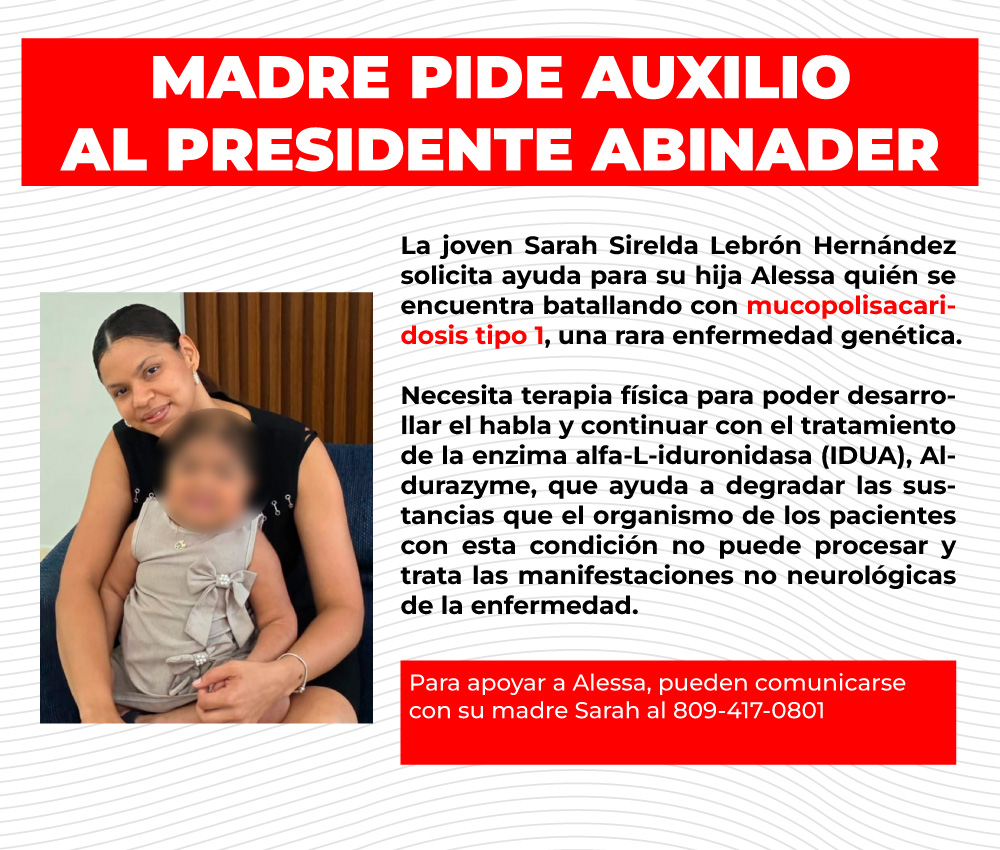 MADRE PIDE AUXILIO AL PRESIDENTE ABINADER

La joven Sarah Sirelda Lebrón Hernández solicita ayuda para su hija Alessa quién se encuentra batallando con mucopolisacaridosis tipo 1, una rara enfermedad genética.

Necesita terapia física para poder desarrollar el habla y continuar con el tratamiento de la enzima alfa-L-iduronidasa (IDUA), Aldurazyme, que ayuda a degradar las sustancias que el organismo de los pacientes con esta condición no puede procesar y trata las manifestaciones no neurológicas de la enfermedad.

Para apoyar a Alessa, pueden comunicarse con su madre Sarah al 809-417-0801